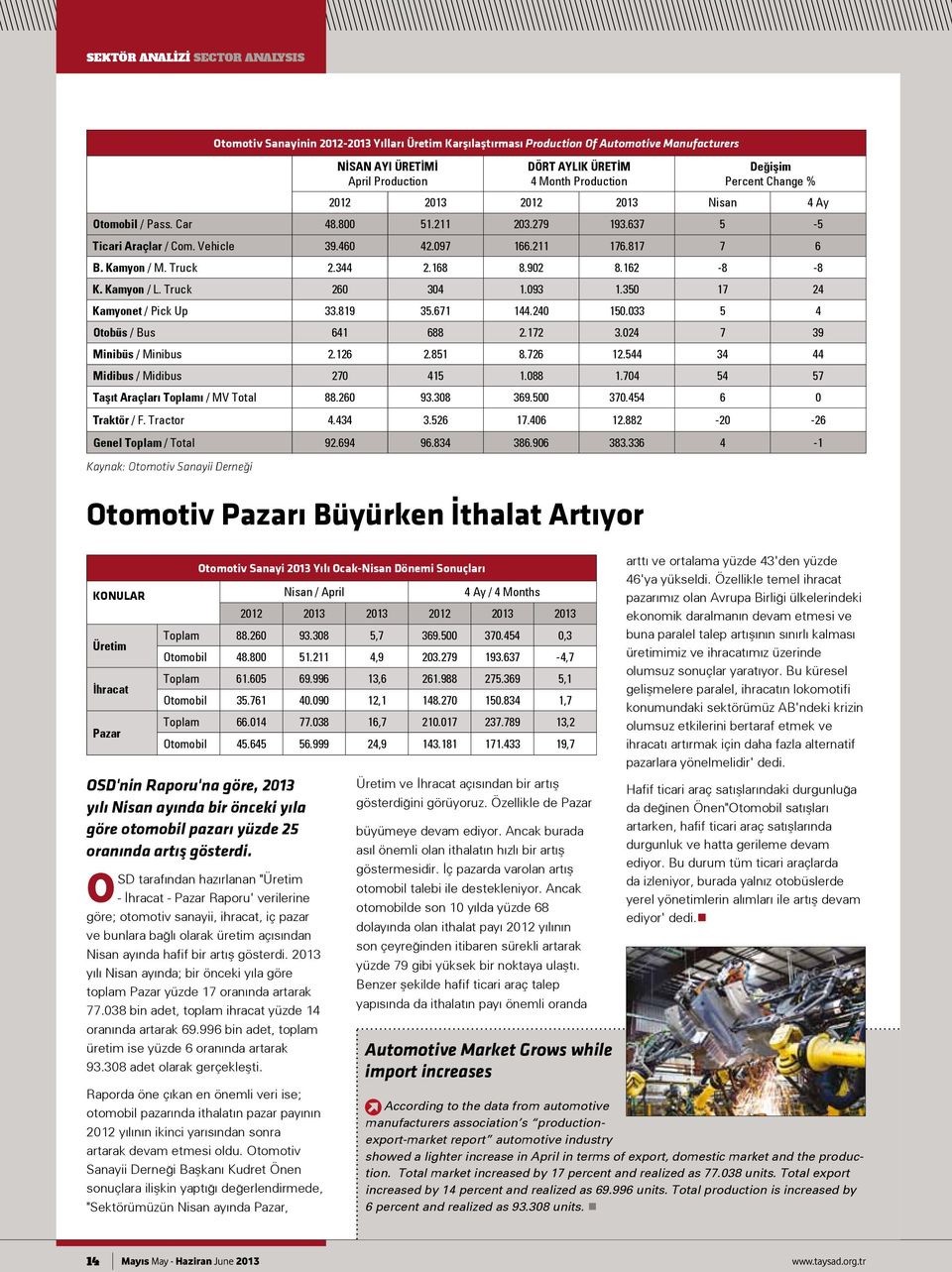 SEKTÖR ANALİZİ SECTOR ANALYSIS

Otomotiv Sanayinin 2012-2013 Yılları Üretim Karşılaştırması Production Of Automotive Manufacturers

| | NİSAN AYI ÜRETİMİ April Production | | DÖRT AYLIK ÜRETİM 4 Month Production | | Değişim Percent Change % | |
|---|---|---|---|---|---|---|
| | 2012 | 2013 | 2012 | 2013 | Nisan | 4 Ay |
| Otomobil / Pass. Car | 48.800 | 51.211 | 203.279 | 193.637 | 5 | -5 |
| Ticari Araçlar / Com. Vehicle | 39.460 | 42.097 | 166.211 | 176.817 | 7 | 6 |
| B. Kamyon / M. Truck | 2.344 | 2.168 | 8.902 | 8.162 | -8 | -8 |
| K. Kamyon / L. Truck | 260 | 304 | 1.093 | 1.350 | 17 | 24 |
| Kamyonet / Pick Up | 33.819 | 35.671 | 144.240 | 150.033 | 5 | 4 |
| Otobüs / Bus | 641 | 688 | 2.172 | 3.024 | 7 | 39 |
| Minibüs / Minibus | 2.126 | 2.851 | 8.726 | 12.544 | 34 | 44 |
| Midibus / Midibus | 270 | 415 | 1.088 | 1.704 | 54 | 57 |
| Taşıt Araçları Toplamı / MV Total | 88.260 | 93.308 | 369.500 | 370.454 | 6 | 0 |
| Traktör / F. Tractor | 4.434 | 3.526 | 17.406 | 12.882 | -20 | -26 |
| Genel Toplam / Total | 92.694 | 96.834 | 386.906 | 383.336 | 4 | -1 |

Kaynak: Otomotiv Sanayii Derneği

Otomotiv Pazarı Büyürken İthalat Artıyor

Otomotiv Sanayi 2013 Yılı Ocak-Nisan Dönemi Sonuçları

| KONULAR | | Nisan / April | | | 4 Ay / 4 Months | | |
|---|---|---|---|---|---|---|---|
| | | 2012 | 2013 | 2013 | 2012 | 2013 | 2013 |
| Üretim | Toplam | 88.260 | 93.308 | 5,7 | 369.500 | 370.454 | 0,3 |
| | Otomobil | 48.800 | 51.211 | 4,9 | 203.279 | 193.637 | -4,7 |
| İhracat | Toplam | 61.605 | 69.996 | 13,6 | 261.988 | 275.369 | 5,1 |
| | Otomobil | 35.761 | 40.090 | 12,1 | 148.270 | 150.834 | 1,7 |
| Pazar | Toplam | 66.014 | 77.038 | 16,7 | 210.017 | 237.789 | 13,2 |
| | Otomobil | 45.645 | 56.999 | 24,9 | 143.181 | 171.433 | 19,7 |

OSD'nin Raporu'na göre, 2013 yılı Nisan ayında bir önceki yıla göre otomobil pazarı yüzde 25 oranında artış gösterdi.

OSD tarafından hazırlanan "Üretim - İhracat - Pazar Raporu' verilerine göre; otomotiv sanayii, ihracat, iç pazar ve bunlara bağlı olarak üretim açısından Nisan ayında hafif bir artış gösterdi. 2013 yılı Nisan ayında; bir önceki yıla göre toplam Pazar yüzde 17 oranında artarak 77.038 bin adet, toplam ihracat yüzde 14 oranında artarak 69.996 bin adet, toplam üretim ise yüzde 6 oranında artarak 93.308 adet olarak gerçekleşti.

Raporda öne çıkan en önemli veri ise; otomobil pazarında ithalatın pazar payının 2012 yılının ikinci yarısından sonra artarak devam etmesi oldu. Otomotiv Sanayii Derneği Başkanı Kudret Önen sonuçlara ilişkin yaptığı değerlendirmede, "Sektörümüzün Nisan ayında Pazar,

Üretim ve İhracat açısından bir artış gösterdiğini görüyoruz. Özellikle de Pazar büyümeye devam ediyor. Ancak burada asıl önemli olan ithalatın hızlı bir artış göstermesidir. İç pazarda varolan artış otomobil talebi ile destekleniyor. Ancak otomobilde son 10 yılda yüzde 68 dolayında olan ithalat payı 2012 yılının son çeyreğinden itibaren sürekli artarak yüzde 79 gibi yüksek bir noktaya ulaştı. Benzer şekilde hafif ticari araç talep yapısında da ithalatın payı önemli oranda

arttı ve ortalama yüzde 43'den yüzde 46'ya yükseldi. Özellikle temel ihracat pazarımız olan Avrupa Birliği ülkelerindeki ekonomik daralmanın devam etmesi ve buna paralel talep artışının sınırlı kalması üretimimiz ve ihracatımız üzerinde olumsuz sonuçlar yaratıyor. Bu küresel gelişmelere paralel, ihracatın lokomotifi konumundaki sektörümüz AB'ndeki krizin olumsuz etkilerini bertaraf etmek ve ihracatı artırmak için daha fazla alternatif pazarlara yönelmelidir' dedi.

Hafif ticari araç satışlarındaki durgunluğa da değinen Önen"Otomobil satışları artarken, hafif ticari araç satışlarında durgunluk ve hatta gerileme devam ediyor. Bu durum tüm ticari araçlarda da izleniyor, burada yalnız otobüslerde yerel yönetimlerin alımları ile artış devam ediyor' dedi.

Automotive Market Grows while import increases

According to the data from automotive manufacturers association's "production-export-market report" automotive industry showed a lighter increase in April in terms of export, domestic market and the production. Total market increased by 17 percent and realized as 77.038 units. Total export increased by 14 percent and realized as 69.996 units. Total production is increased by 6 percent and realized as 93.308 units.

14 Mayıs May - Haziran June 2013 www.taysad.org.tr